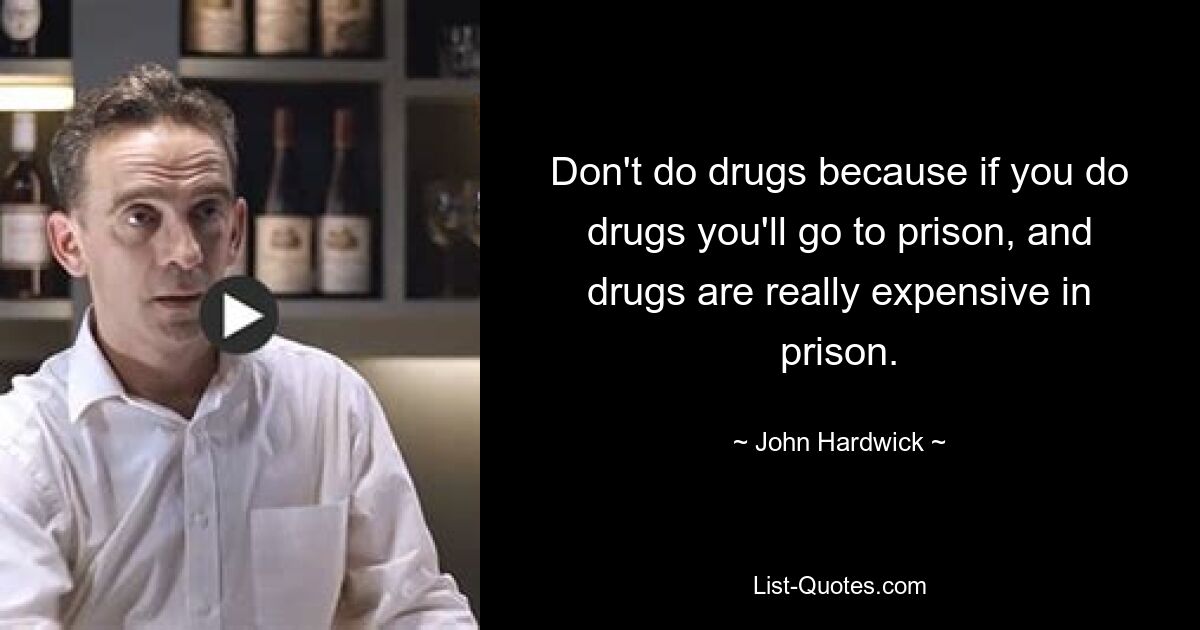 Don't do drugs because if you do drugs you'll go to prison, and drugs are really expensive in prison.

~ John Hardwick ~

List-Quotes.com